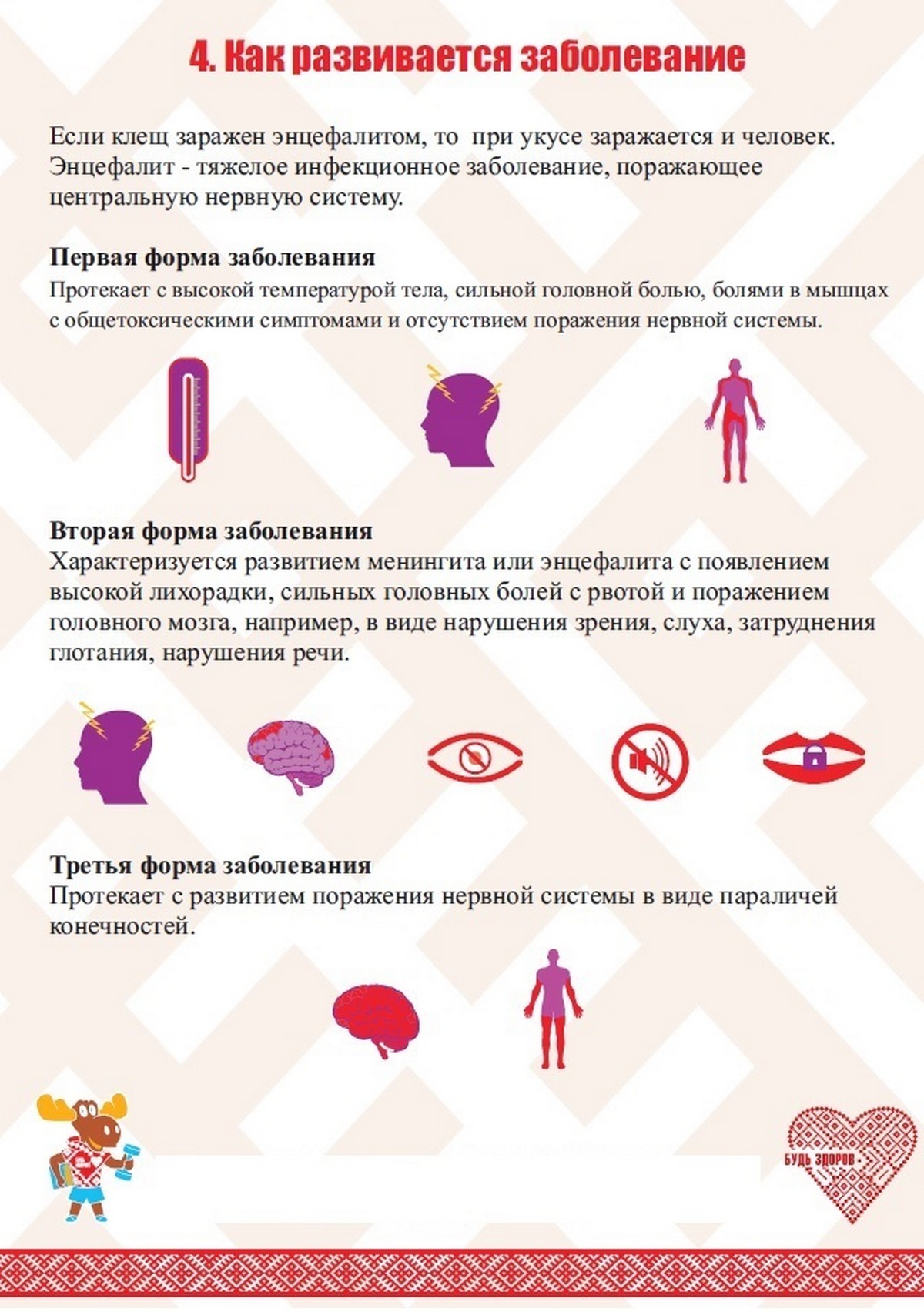 4. Как развивается заболевание

Если клещ заражен энцефалитом, то при укусе заражается и человек. Энцефалит - тяжелое инфекционное заболевание, поражающее центральную нервную систему.

Первая форма заболевания
Протекает с высокой температурой тела, сильной головной болью, болями в мышцах с общетоксическими симптомами и отсутствием поражения нервной системы.

Вторая форма заболевания
Характеризуется развитием менингита или энцефалита с появлением высокой лихорадки, сильных головных болей с рвотой и поражением головного мозга, например, в виде нарушения зрения, слуха, затруднения глотания, нарушения речи.

Третья форма заболевания
Протекает с развитием поражения нервной системы в виде параличей конечностей.

БУДЬ ЗДОРОВ